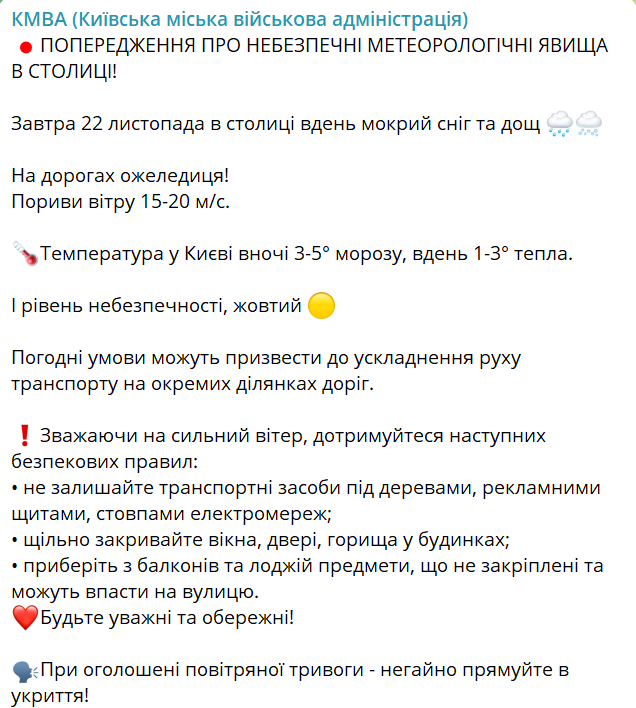 КМВА (Київська міська військова адміністрація)
ПОПЕРЕДЖЕННЯ ПРО НЕБЕЗПЕЧНІ МЕТЕОРОЛОГІЧНІ ЯВИЩА В СТОЛИЦІ!

Завтра 22 листопада в столиці вдень мокрий сніг та дощ

На дорогах ожеледиця!
Пориви вітру 15-20 м/с.

Температура у Києві вночі 3-5° морозу, вдень 1-3° тепла.

І рівень небезпечності, жовтий

Погодні умови можуть призвести до ускладнення руху транспорту на окремих ділянках доріг.

Зважаючи на сильний вітер, дотримуйтеся наступних безпекових правил:
• не залишайте транспортні засоби під деревами, рекламними щитами, стовпами електромереж;
• щільно закривайте вікна, двері, горища у будинках;
• приберіть з балконів та лоджій предмети, що не закріплені та можуть впасти на вулицю.
Будьте уважні та обережні!

При оголошені повітряної тривоги - негайно прямуйте в укриття!